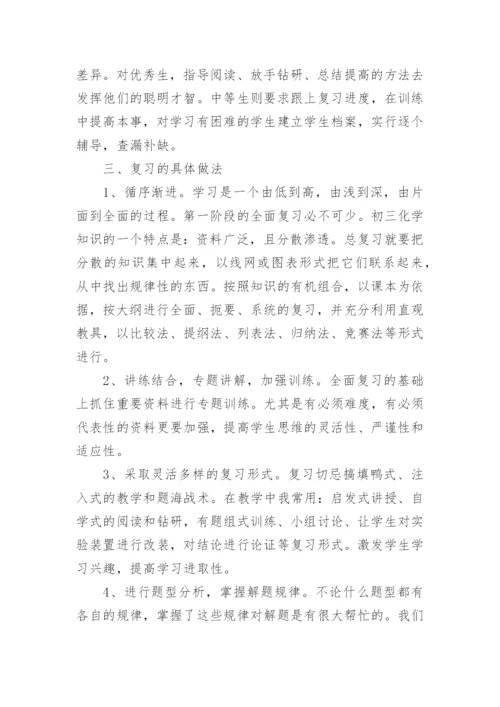 差异。对优秀生，指导阅读、放手钻研、总结提高的方法去发挥他们的聪明才智。中等生则要求跟上复习进度，在训练中提高本事，对学习有困难的学生建立学生档案，实行逐个辅导，查漏补缺。

三、复习的具体做法

1、循序渐进。学习是一个由低到高，由浅到深，由片面到全面的过程。第一阶段的全面复习必不可少。初三化学知识的一个特点是：资料广泛，且分散渗透。总复习就要把分散的知识集中起来，以线网或图表形式把它们联系起来，从中找出规律性的东西。按照知识的有机组合，以课本为依据，按大纲进行全面、扼要、系统的复习，并充分利用直观教具，以比较法、提纲法、列表法、归纳法、竞赛法等形式进行。

2、讲练结合，专题讲解，加强训练。全面复习的基础上抓住重要资料进行专题训练。尤其是有必须难度，有必须代表性的资料更要加强，提高学生思维的灵活性、严谨性和适应性。

3、采取灵活多样的复习形式。复习切忌搞填鸭式、注入式的教学和题海战术。在教学中我常用：启发式讲授、自学式的阅读和钻研，有题组式训练、小组讨论、让学生对实验装置进行改装，对结论进行论证等复习形式。激发学生学习兴趣，提高学习进取性。

4、进行题型分析，掌握解题规律。不论什么题型都有各自的规律，掌握了这些规律对解题是有很大帮忙的。我们